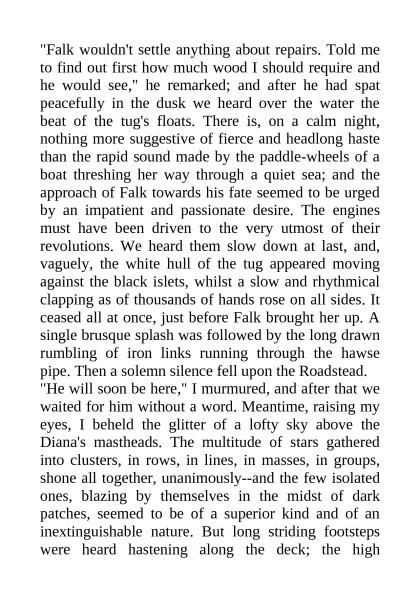 "Falk wouldn't settle anything about repairs. Told me to find out first how much wood I should require and he would see," he remarked; and after he had spat peacefully in the dusk we heard over the water the beat of the tug's floats. There is, on a calm night, nothing more suggestive of fierce and headlong haste than the rapid sound made by the paddle-wheels of a boat threshing her way through a quiet sea; and the approach of Falk towards his fate seemed to be urged by an impatient and passionate desire. The engines must have been driven to the very utmost of their revolutions. We heard them slow down at last, and, vaguely, the white hull of the tug appeared moving against the black islets, whilst a slow and rhythmical clapping as of thousands of hands rose on all sides. It ceased all at once, just before Falk brought her up. A single brusque splash was followed by the long drawn rumbling of iron links running through the hawse pipe. Then a solemn silence fell upon the Roadstead.
"He will soon be here," I murmured, and after that we waited for him without a word. Meantime, raising my eyes, I beheld the glitter of a lofty sky above the Diana's mastheads. The multitude of stars gathered into clusters, in rows, in lines, in masses, in groups, shone all together, unanimously--and the few isolated ones, blazing by themselves in the midst of dark patches, seemed to be of a superior kind and of an inextinguishable nature. But long striding footsteps were heard hastening along the deck; the high